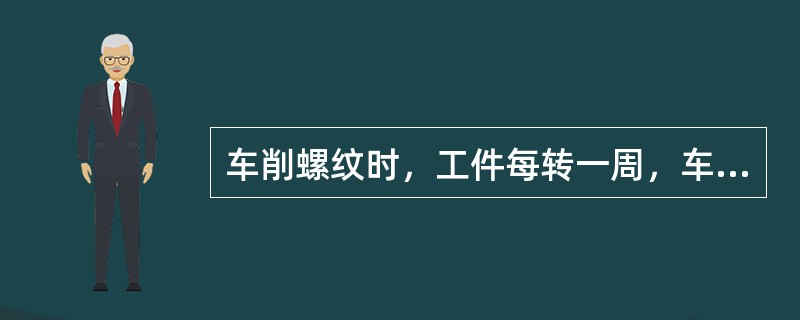 车削螺纹时，工件每转一周，车...